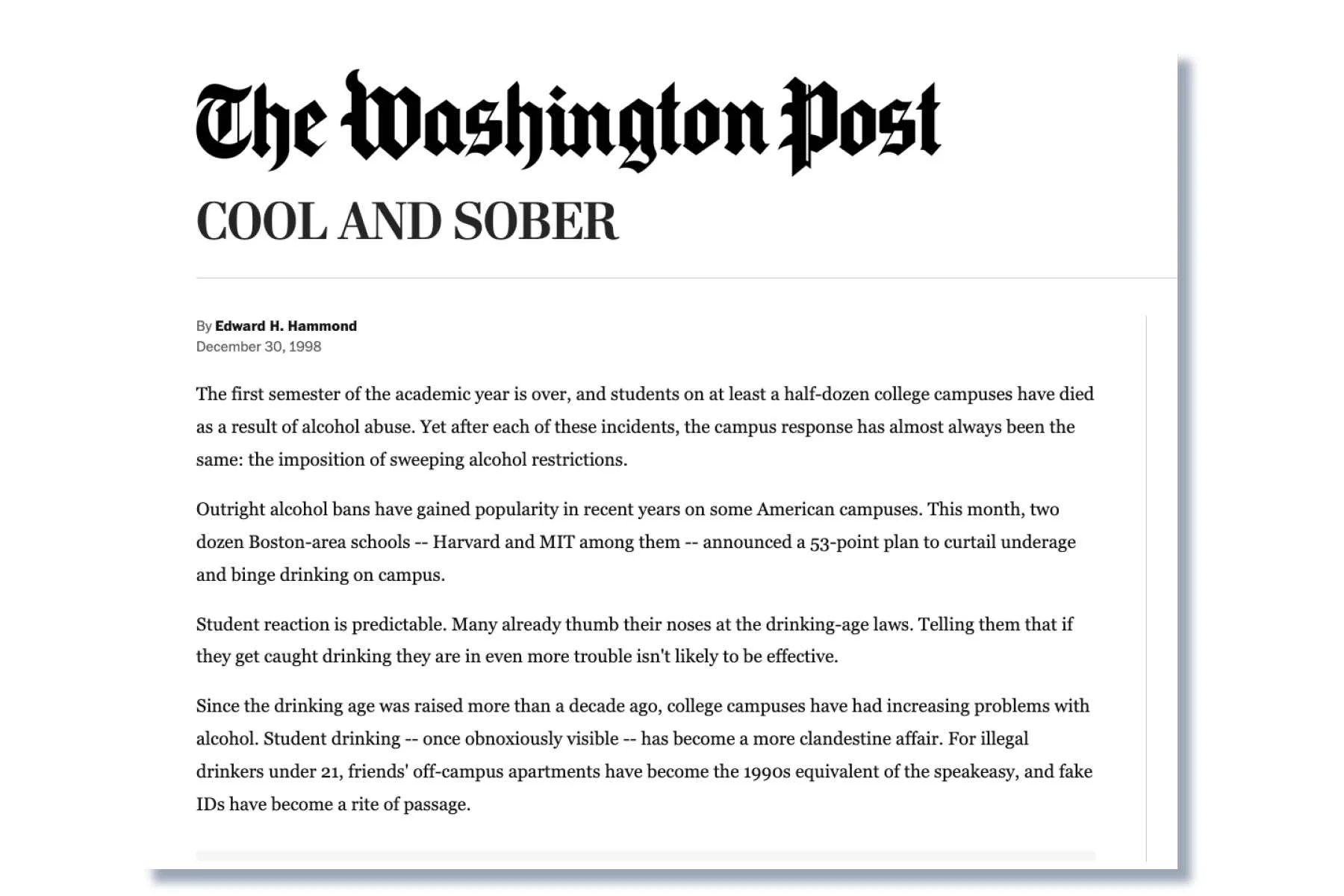 The Washington Post

COOL AND SOBER

By Edward H. Hammond
December 30, 1998

The first semester of the academic year is over, and students on at least a half-dozen college campuses have died as a result of alcohol abuse. Yet after each of these incidents, the campus response has almost always been the same: the imposition of sweeping alcohol restrictions.

Outright alcohol bans have gained popularity in recent years on some American campuses. This month, two dozen Boston-area schools -- Harvard and MIT among them -- announced a 53-point plan to curtail underage and binge drinking on campus.

Student reaction is predictable. Many already thumb their noses at the drinking-age laws. Telling them that if they get caught drinking they are in even more trouble isn't likely to be effective.

Since the drinking age was raised more than a decade ago, college campuses have had increasing problems with alcohol. Student drinking -- once obnoxiously visible -- has become a more clandestine affair. For illegal drinkers under 21, friends' off-campus apartments have become the 1990s equivalent of the speakeasy, and fake IDs have become a rite of passage.